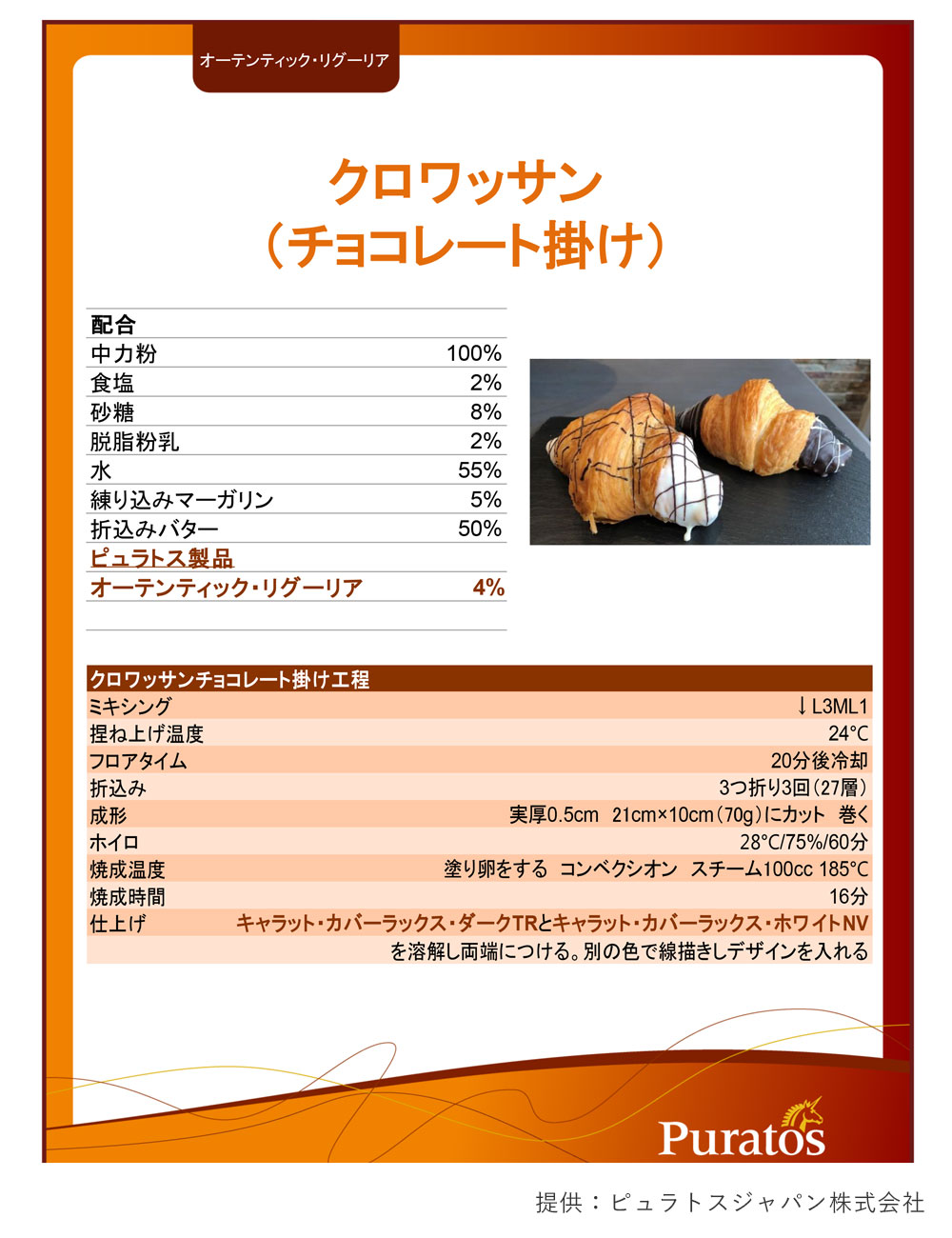 オーテンティック・リグーリア

クロワッサン
（チョコレート掛け）

| 配合 | |
|---|---|
| 中力粉 | 100% |
| 食塩 | 2% |
| 砂糖 | 8% |
| 脱脂粉乳 | 2% |
| 水 | 55% |
| 練り込みマーガリン | 5% |
| 折込みバター | 50% |
| ピュラトス製品 | |
| オーテンティック・リグーリア | 4% |

| クロワッサンチョコレート掛け工程 | |
|---|---|
| ミキシング | ↓L3ML1 |
| 捏ね上げ温度 | 24°C |
| フロアタイム | 20分後冷却 |
| 折込み | 3つ折り3回（27層） |
| 成形 | 実厚0.5cm 21cm×10cm（70g）にカット 巻く |
| ホイロ | 28°C/75%/60分 |
| 焼成温度 | 塗り卵をする コンベクシオン スチーム100cc 185°C |
| 焼成時間 | 16分 |
| 仕上げ | キャラット・カバーラックス・ダークTRとキャラット・カバーラックス・ホワイトNV |
| | を溶解し両端につける。別の色で線描きしデザインを入れる |

Puratos

提供：ピュラトスジャパン株式会社